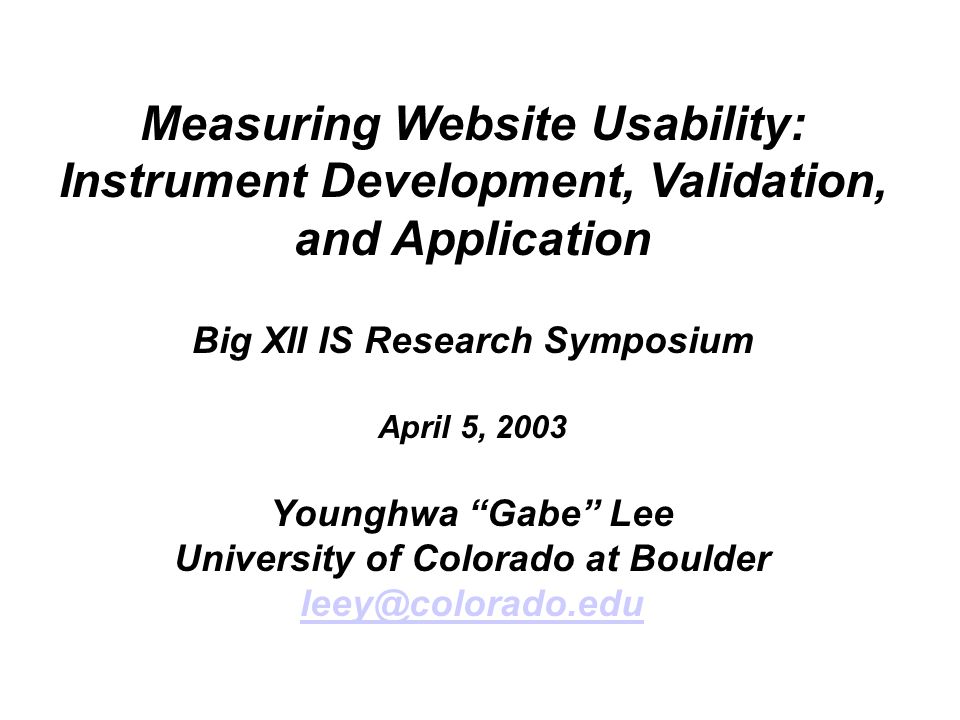 Measuring Website Usability: Instrument Development, Validation, and Application

Big XII IS Research Symposium

April 5, 2003

Younghwa “Gabe” Lee
University of Colorado at Boulder
leey@colorado.edu